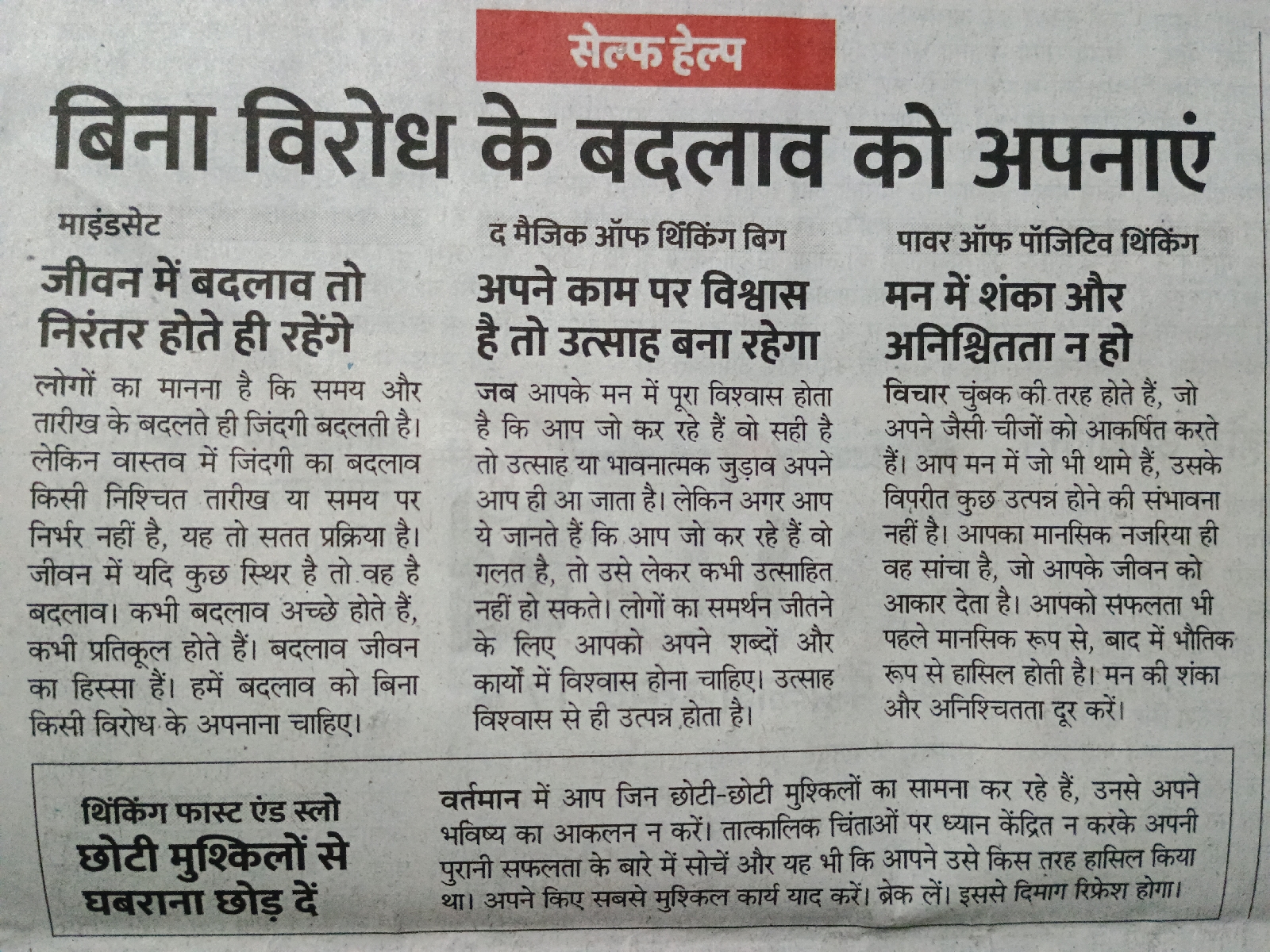 सेल्फ हेल्प

बिना विरोध के बदलाव को अपनाएं

माइंडसेट

जीवन में बदलाव तो निरंतर होते ही रहेंगे

लोगों का मानना है कि समय और तारीख के बदलते ही जिंदगी बदलती है। लेकिन वास्तव में जिंदगी का बदलाव किसी निश्चित तारीख या समय पर निर्भर नहीं है, यह तो सतत प्रक्रिया है। जीवन में यदि कुछ स्थिर है तो वह है बदलाव। कभी बदलाव अच्छे होते हैं, कभी प्रतिकूल होते हैं। बदलाव जीवन का हिस्सा हैं। हमें बदलाव को बिना किसी विरोध के अपनाना चाहिए।

द मैजिक ऑफ थिंकिंग बिग

अपने काम पर विश्वास है तो उत्साह बना रहेगा

जब आपके मन में पूरा विश्वास होता है कि आप जो कर रहे हैं वो सही है तो उत्साह या भावनात्मक जुड़ाव अपने आप ही आ जाता है। लेकिन अगर आप ये जानते हैं कि आप जो कर रहे हैं वो गलत है, तो उसे लेकर कभी उत्साहित नहीं हो सकते। लोगों का समर्थन जीतने के लिए आपको अपने शब्दों और कार्यों में विश्वास होना चाहिए। उत्साह विश्वास से ही उत्पन्न होता है।

पावर ऑफ पॉजिटिव थिंकिंग

मन में शंका और अनिश्चितता न हो

विचार चुंबक की तरह होते हैं, जो अपने जैसी चीजों को आकर्षित करते हैं। आप मन में जो भी थामे हैं, उसके विपरीत कुछ उत्पन्न होने की संभावना नहीं है। आपका मानसिक नजरिया ही वह सांचा है, जो आपके जीवन को आकार देता है। आपको सफलता भी पहले मानसिक रूप से, बाद में भौतिक रूप से हासिल होती है। मन की शंका और अनिश्चितता दूर करें।

थिंकिंग फास्ट एंड स्लो

छोटी मुश्किलों से घबराना छोड़ दें

वर्तमान में आप जिन छोटी-छोटी मुश्किलों का सामना कर रहे हैं, उनसे अपने भविष्य का आकलन न करें। तात्कालिक चिंताओं पर ध्यान केंद्रित न करके अपनी पुरानी सफलता के बारे में सोचें और यह भी कि आपने उसे किस तरह हासिल किया था। अपने किए सबसे मुश्किल कार्य याद करें। ब्रेक लें। इससे दिमाग रिफ्रेश होगा।